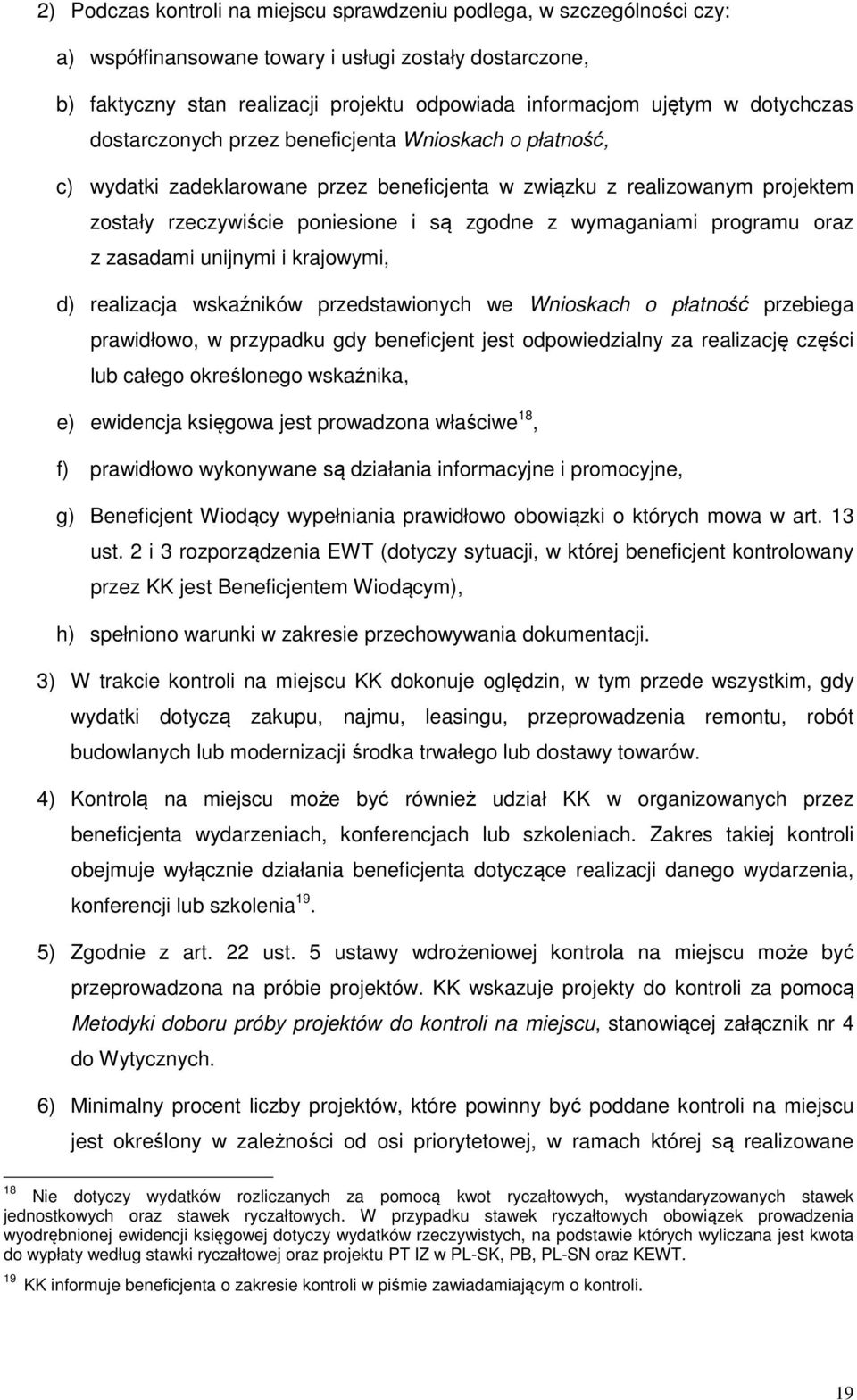 2) Podczas kontroli na miejscu sprawdzeniu podlega, w szczególności czy:

a) współfinansowane towary i usługi zostały dostarczone,

b) faktyczny stan realizacji projektu odpowiada informacjom ujętym w dotychczas dostarczonych przez beneficjenta Wnioskach o płatność,

c) wydatki zadeklarowane przez beneficjenta w związku z realizowanym projektem zostały rzeczywiście poniesione i są zgodne z wymaganiami programu oraz z zasadami unijnymi i krajowymi,

d) realizacja wskaźników przedstawionych we Wnioskach o płatność przebiega prawidłowo, w przypadku gdy beneficjent jest odpowiedzialny za realizację części lub całego określonego wskaźnika,

e) ewidencja księgowa jest prowadzona właściwe$^{18}$,

f) prawidłowo wykonywane są działania informacyjne i promocyjne,

g) Beneficjent Wiodący wypełniania prawidłowo obowiązki o których mowa w art. 13 ust. 2 i 3 rozporządzenia EWT (dotyczy sytuacji, w której beneficjent kontrolowany przez KK jest Beneficjentem Wiodącym),

h) spełniono warunki w zakresie przechowywania dokumentacji.

3) W trakcie kontroli na miejscu KK dokonuje oględzin, w tym przede wszystkim, gdy wydatki dotyczą zakupu, najmu, leasingu, przeprowadzenia remontu, robót budowlanych lub modernizacji środka trwałego lub dostawy towarów.

4) Kontrolą na miejscu może być również udział KK w organizowanych przez beneficjenta wydarzeniach, konferencjach lub szkoleniach. Zakres takiej kontroli obejmuje wyłącznie działania beneficjenta dotyczące realizacji danego wydarzenia, konferencji lub szkolenia$^{19}$.

5) Zgodnie z art. 22 ust. 5 ustawy wdrożeniowej kontrola na miejscu może być przeprowadzona na próbie projektów. KK wskazuje projekty do kontroli za pomocą Metodyki doboru próby projektów do kontroli na miejscu, stanowiącej załącznik nr 4 do Wytycznych.

6) Minimalny procent liczby projektów, które powinny być poddane kontroli na miejscu jest określony w zależności od osi priorytetowej, w ramach której są realizowane

$^{18}$ Nie dotyczy wydatków rozliczanych za pomocą kwot ryczałtowych, wystandaryzowanych stawek jednostkowych oraz stawek ryczałtowych. W przypadku stawek ryczałtowych obowiązek prowadzenia wyodrębnionej ewidencji księgowej dotyczy wydatków rzeczywistych, na podstawie których wyliczana jest kwota do wypłaty według stawki ryczałtowej oraz projektu PT IZ w PL-SK, PB, PL-SN oraz KEWT.

$^{19}$ KK informuje beneficjenta o zakresie kontroli w piśmie zawiadamiającym o kontroli.

19